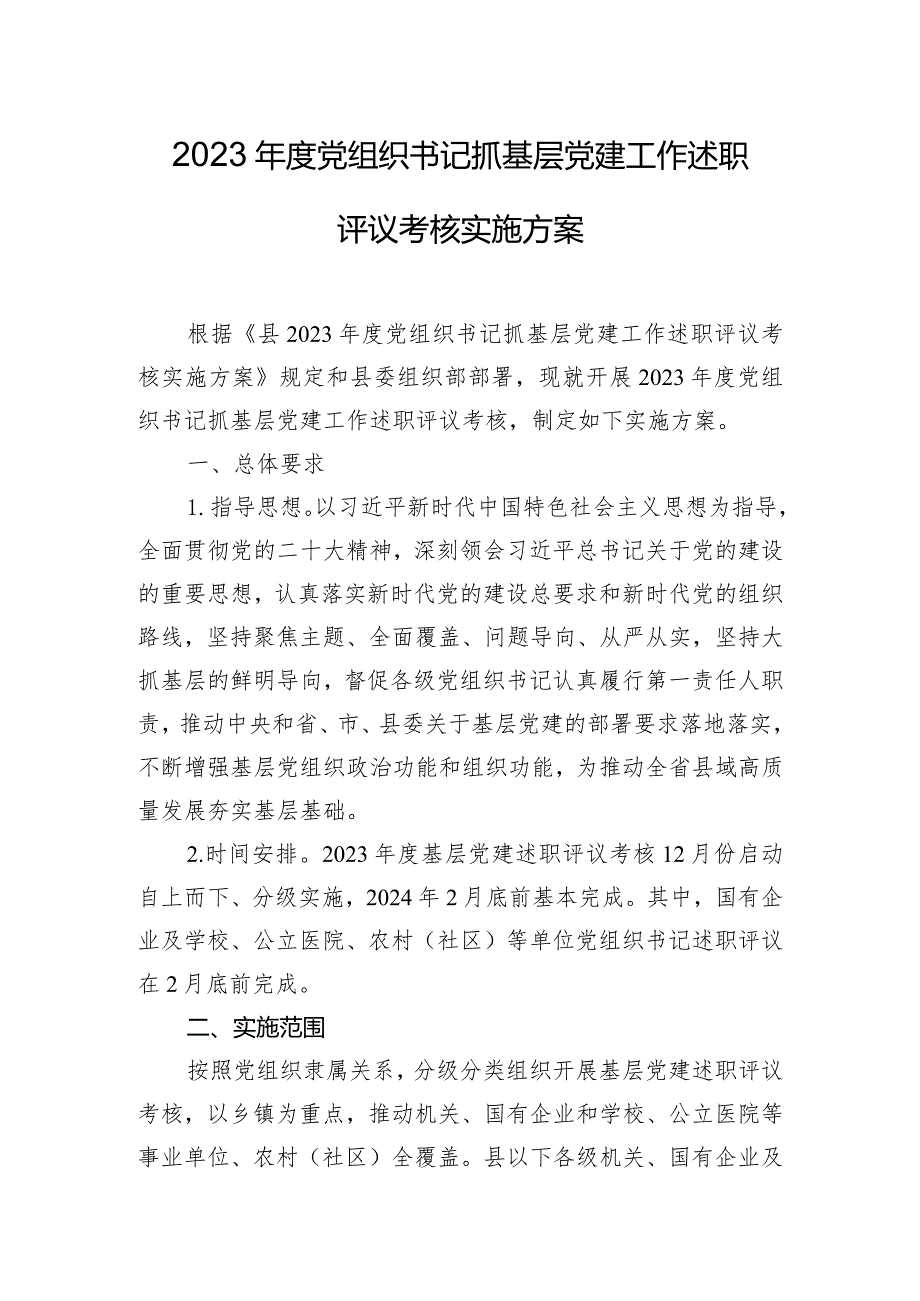 2023年度党组织书记抓基层党建工作述职评议考核实施方案

根据《县2023年度党组织书记抓基层党建工作述职评议考核实施方案》规定和县委组织部部署，现就开展2023年度党组织书记抓基层党建工作述职评议考核，制定如下实施方案。

一、总体要求

1.指导思想。以习近平新时代中国特色社会主义思想为指导，全面贯彻党的二十大精神，深刻领会习近平总书记关于党的建设的重要思想，认真落实新时代党的建设总要求和新时代党的组织路线，坚持聚焦主题、全面覆盖、问题导向、从严从实，坚持大抓基层的鲜明导向，督促各级党组织书记认真履行第一责任人职责，推动中央和省、市、县委关于基层党建的部署要求落地落实，不断增强基层党组织政治功能和组织功能，为推动全省县域高质量发展夯实基层基础。

2.时间安排。2023年度基层党建述职评议考核12月份启动自上而下、分级实施，2024年2月底前基本完成。其中，国有企业及学校、公立医院、农村（社区）等单位党组织书记述职评议在2月底前完成。

二、实施范围

按照党组织隶属关系，分级分类组织开展基层党建述职评议考核，以乡镇为重点，推动机关、国有企业和学校、公立医院等事业单位、农村（社区）全覆盖。县以下各级机关、国有企业及